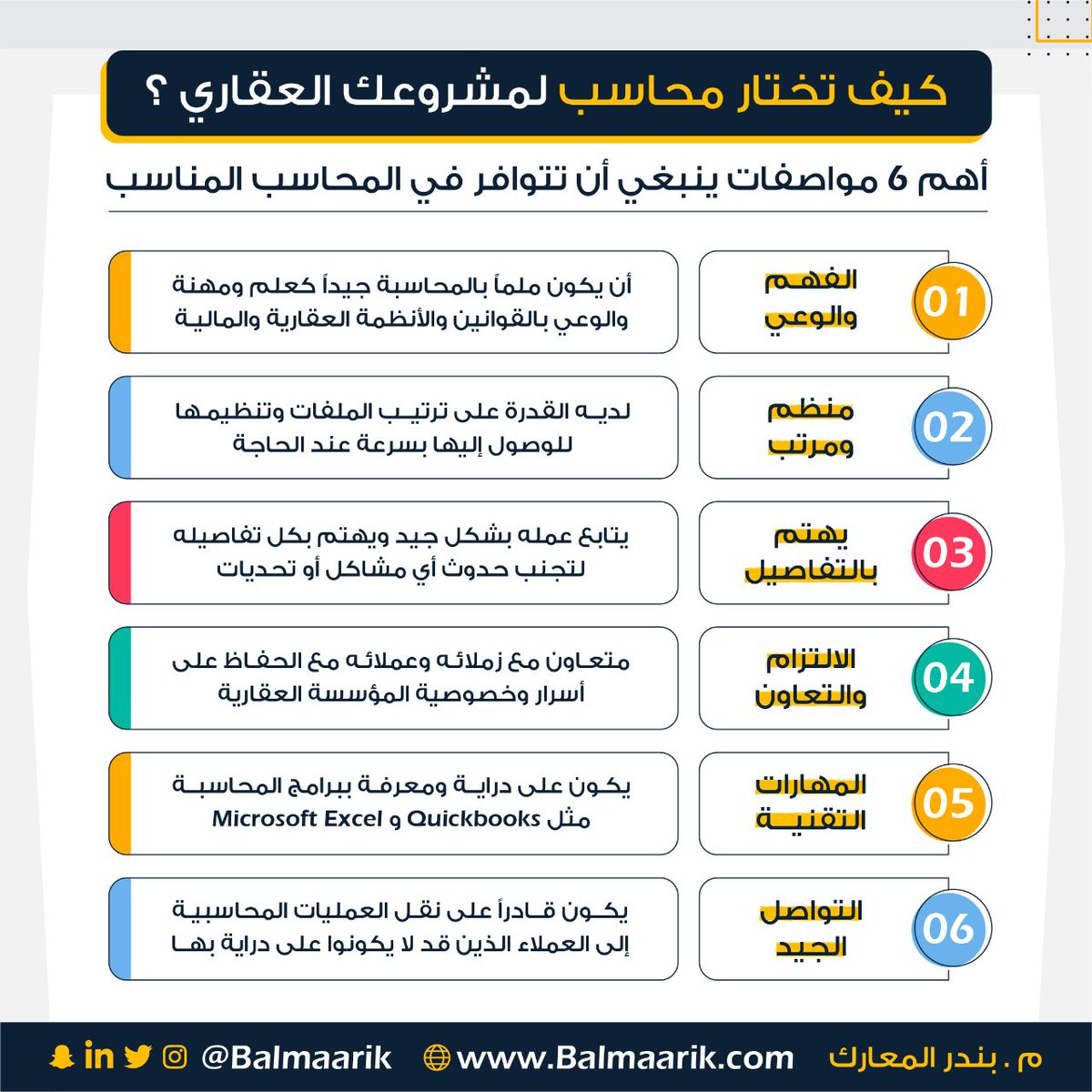 كيف تختار محاسب لمشروعك العقاري ؟

أهم 6 مواصفات ينبغي أن تتوافر في المحاسب المناسب

01
الفهم والوعي
أن يكون ملماً بالمحاسبة جيداً كعلم ومهنة والوعي بالقوانين والأنظمة العقارية والمالية

02
منظم ومرتب
لديه القدرة على ترتيب الملفات وتنظيمها للوصول إليها بسرعة عند الحاجة

03
يهتم بالتفاصيل
يتابع عمله بشكل جيد ويهتم بكل تفاصيله لتجنب حدوث أي مشاكل أو تحديات

04
الالتزام والتعاون
متعاون مع زملائه وعملائه مع الحفاظ على أسرار وخصوصية المؤسسة العقارية

05
المهارات التقنية
يكون على دراية ومعرفة ببرامج المحاسبة مثل Quickbooks و Microsoft Excel

06
التواصل الجيد
يكون قادراً على نقل العمليات المحاسبية إلى العملاء الذين قد لا يكونوا على دراية بها

م . بندر المعارك www.Balmaarik.com @Balmaarik